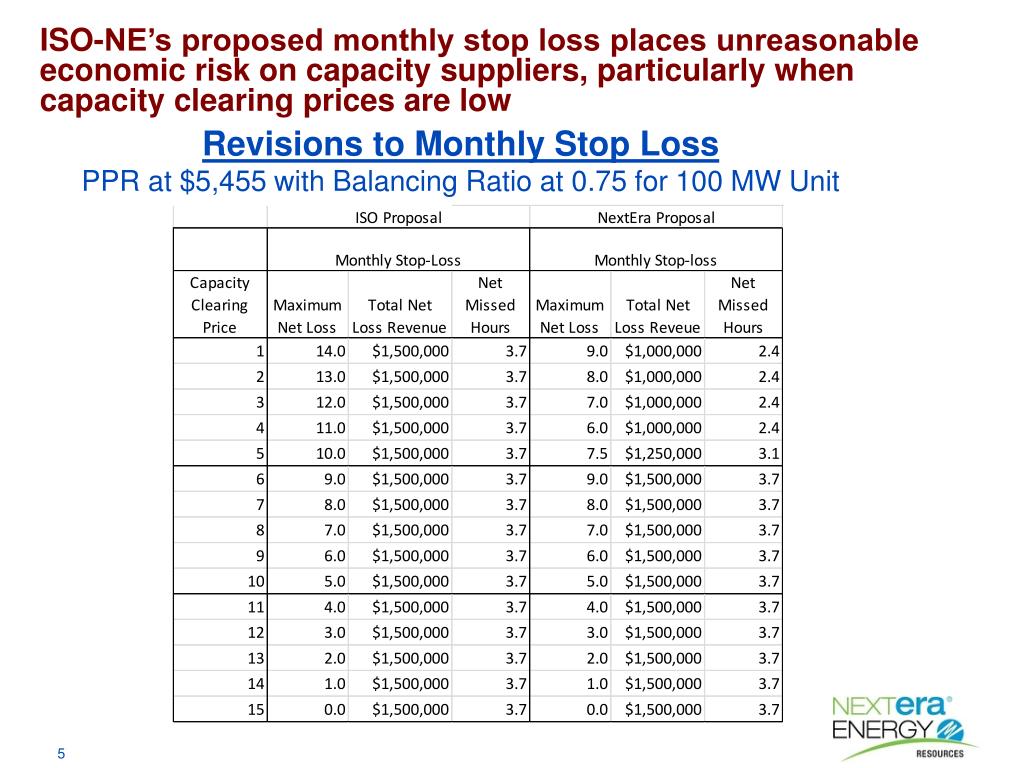 ISO-NE's proposed monthly stop loss places unreasonable economic risk on capacity suppliers, particularly when capacity clearing prices are low

Revisions to Monthly Stop Loss

PPR at $5,455 with Balancing Ratio at 0.75 for 100 MW Unit

| | ISO Proposal | | | NextEra Proposal | | |
|---|---|---|---|---|---|---|
| | Monthly Stop-Loss | | | Monthly Stop-loss | | |
| Capacity Clearing Price | Maximum Net Loss | Total Net Loss Revenue | Net Missed Hours | Maximum Net Loss | Total Net Loss Reveue | Net Missed Hours |
| 1 | 14.0 | $1,500,000 | 3.7 | 9.0 | $1,000,000 | 2.4 |
| 2 | 13.0 | $1,500,000 | 3.7 | 8.0 | $1,000,000 | 2.4 |
| 3 | 12.0 | $1,500,000 | 3.7 | 7.0 | $1,000,000 | 2.4 |
| 4 | 11.0 | $1,500,000 | 3.7 | 6.0 | $1,000,000 | 2.4 |
| 5 | 10.0 | $1,500,000 | 3.7 | 7.5 | $1,250,000 | 3.1 |
| 6 | 9.0 | $1,500,000 | 3.7 | 9.0 | $1,500,000 | 3.7 |
| 7 | 8.0 | $1,500,000 | 3.7 | 8.0 | $1,500,000 | 3.7 |
| 8 | 7.0 | $1,500,000 | 3.7 | 7.0 | $1,500,000 | 3.7 |
| 9 | 6.0 | $1,500,000 | 3.7 | 6.0 | $1,500,000 | 3.7 |
| 10 | 5.0 | $1,500,000 | 3.7 | 5.0 | $1,500,000 | 3.7 |
| 11 | 4.0 | $1,500,000 | 3.7 | 4.0 | $1,500,000 | 3.7 |
| 12 | 3.0 | $1,500,000 | 3.7 | 3.0 | $1,500,000 | 3.7 |
| 13 | 2.0 | $1,500,000 | 3.7 | 2.0 | $1,500,000 | 3.7 |
| 14 | 1.0 | $1,500,000 | 3.7 | 1.0 | $1,500,000 | 3.7 |
| 15 | 0.0 | $1,500,000 | 3.7 | 0.0 | $1,500,000 | 3.7 |

NEXTera ENERGY RESOURCES

5